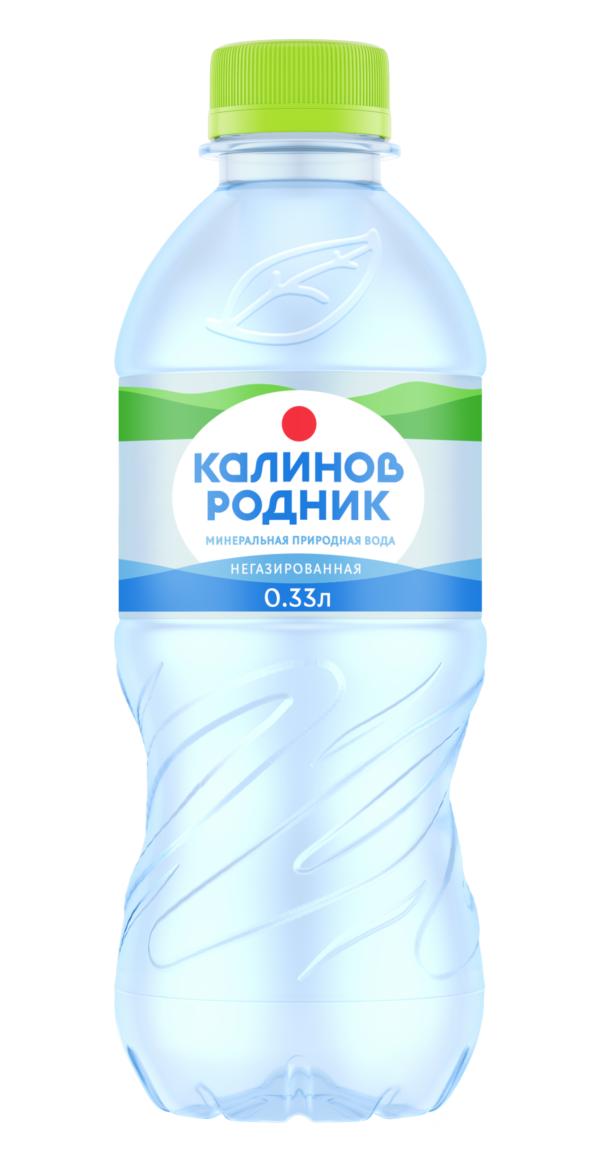 КАЛИНОВ РОДНИК
МИНЕРАЛЬНАЯ ПРИРОДНАЯ ВОДА
НЕГАЗИРОВАННАЯ
0.33л